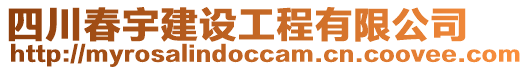 四川春宇建设工程有限公司
http://myrosalindoccam.cn.coovee.com